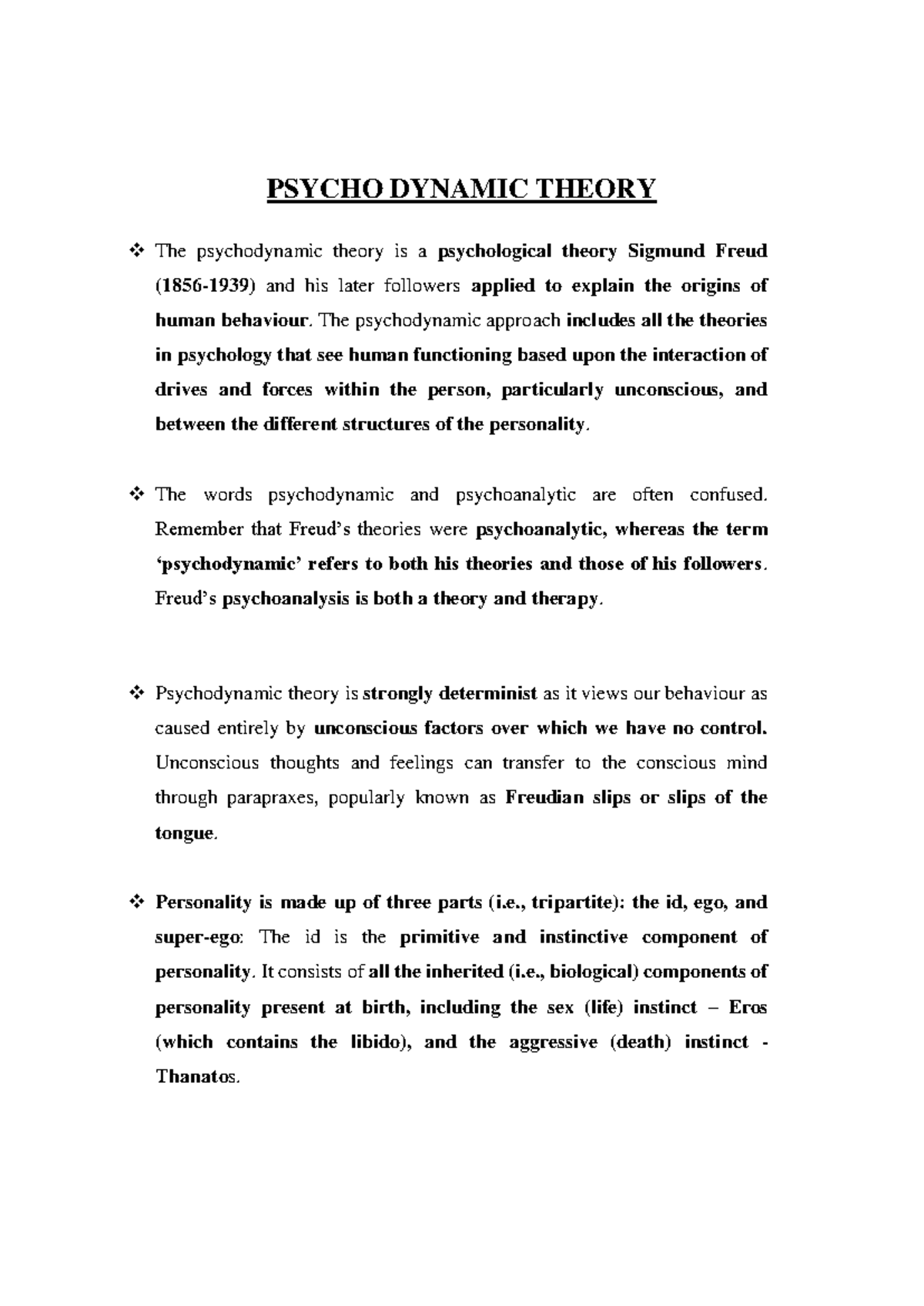 PSYCHO DYNAMIC THEORY

❖ The psychodynamic theory is a psychological theory Sigmund Freud (1856-1939) and his later followers applied to explain the origins of human behaviour. The psychodynamic approach includes all the theories in psychology that see human functioning based upon the interaction of drives and forces within the person, particularly unconscious, and between the different structures of the personality.

❖ The words psychodynamic and psychoanalytic are often confused. Remember that Freud's theories were psychoanalytic, whereas the term 'psychodynamic' refers to both his theories and those of his followers. Freud's psychoanalysis is both a theory and therapy.

❖ Psychodynamic theory is strongly determinist as it views our behaviour as caused entirely by unconscious factors over which we have no control. Unconscious thoughts and feelings can transfer to the conscious mind through parapraxes, popularly known as Freudian slips or slips of the tongue.

❖ Personality is made up of three parts (i.e., tripartite): the id, ego, and super-ego: The id is the primitive and instinctive component of personality. It consists of all the inherited (i.e., biological) components of personality present at birth, including the sex (life) instinct – Eros (which contains the libido), and the aggressive (death) instinct - Thanatos.